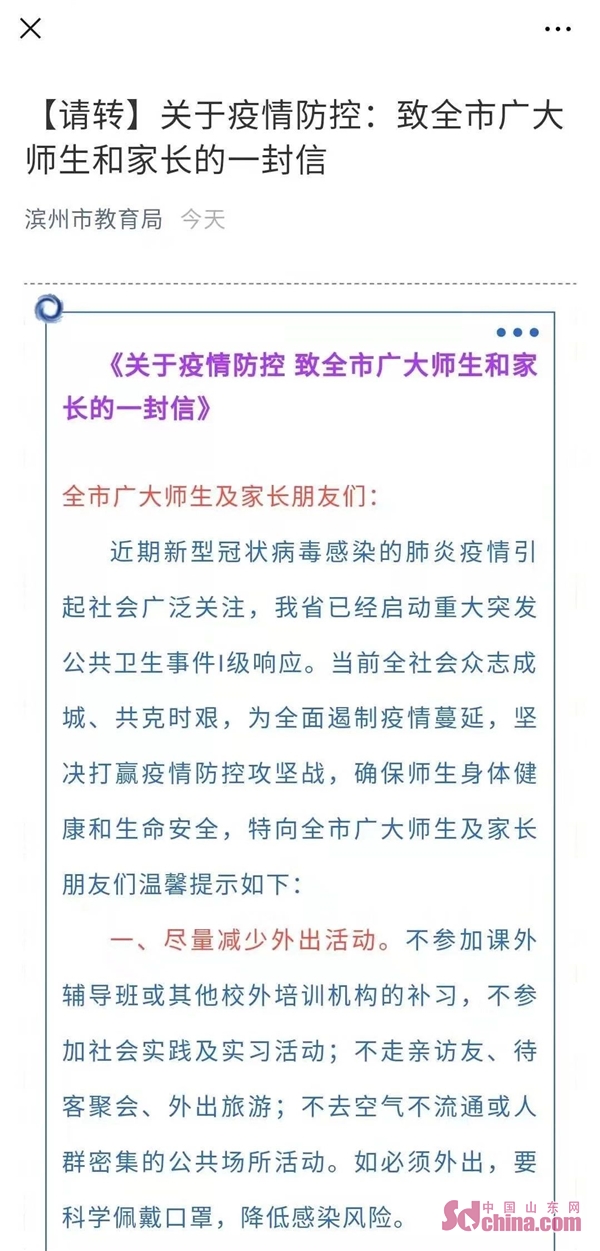 【请转】关于疫情防控：致全市广大师生和家长的一封信

滨州市教育局 今天

《关于疫情防控 致全市广大师生和家长的一封信》

全市广大师生及家长朋友们：

近期新型冠状病毒感染的肺炎疫情引起社会广泛关注，我省已经启动重大突发公共卫生事件I级响应。当前全社会众志成城、共克时艰，为全面遏制疫情蔓延，坚决打赢疫情防控攻坚战，确保师生身体健康和生命安全，特向全市广大师生及家长朋友们温馨提示如下：

一、尽量减少外出活动。不参加课外辅导班或其他校外培训机构的补习，不参加社会实践及实习活动；不走亲访友、待客聚会、外出旅游；不去空气不流通或人群密集的公共场所活动。如必须外出，要科学佩戴口罩，降低感染风险。

中国山东网 sdchina.com